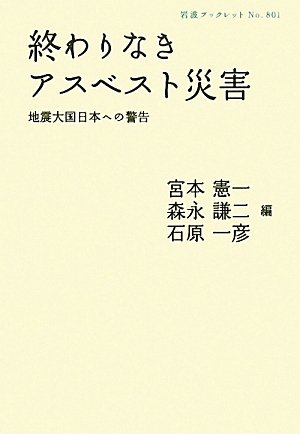 岩波ブックレット No. 801

終わりなき
アスベスト災害

地震大国日本への警告

宮本 憲一
森永 謙二 編
石原 一彦